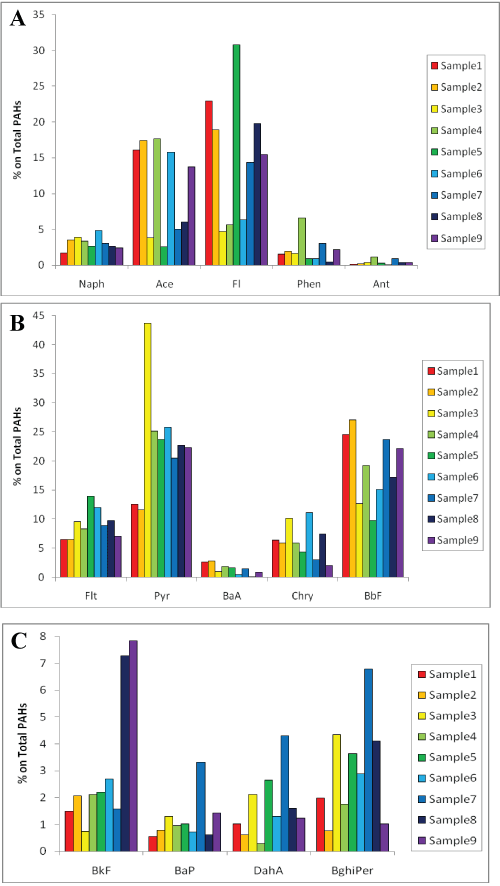 A

% on Total PAHs

35
30
25
20
15
10
5
0

Naph Ace Fl Phen Ant

Sample1
Sample2
Sample3
Sample4
Sample5
Sample6
Sample7
Sample8
Sample9

B

% on Total PAHs

45
40
35
30
25
20
15
10
5
0

Flt Pyr BaA Chry BbF

Sample1
Sample2
Sample3
Sample4
Sample5
Sample6
Sample7
Sample8
Sample9

C

% on Total PAHs

8
7
6
5
4
3
2
1
0

BkF BaP DahA BghiPer

Sample1
Sample2
Sample3
Sample4
Sample5
Sample6
Sample7
Sample8
Sample9